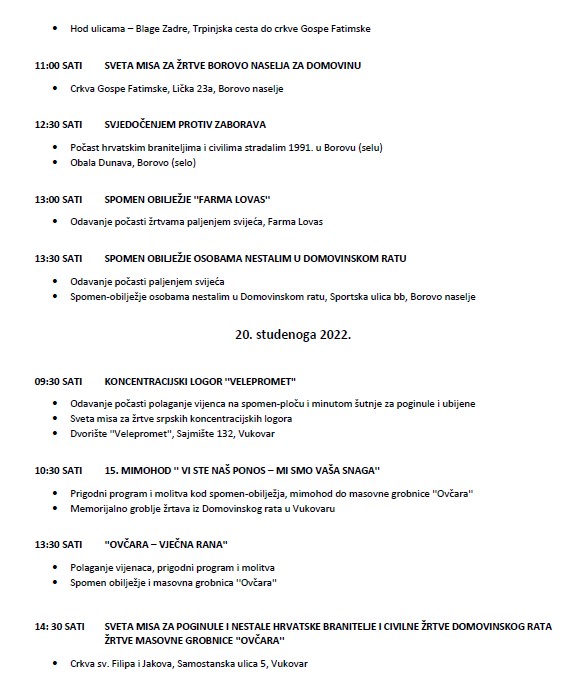 • Hod ulicama – Blage Zadre, Trpinjska cesta do crkve Gospe Fatimske

11:00 SATI SVETA MISA ZA ŽRTVE BOROVO NASELJA ZA DOMOVINU

• Crkva Gospe Fatimske, Lička 23a, Borovo naselje

12:30 SATI SVJEDOČENJEM PROTIV ZABORAVA

• Počast hrvatskim braniteljima i civilima stradalim 1991. u Borovu (selu)
• Obala Dunava, Borovo (selo)

13:00 SATI SPOMEN OBILJEŽJE "FARMA LOVAS"

• Odavanje počasti žrtvama paljenjem svijeća, Farma Lovas

13:30 SATI SPOMEN OBILJEŽJE OSOBAMA NESTALIM U DOMOVINSKOM RATU

• Odavanje počasti paljenjem svijeća
• Spomen-obilježje osobama nestalim u Domovinskom ratu, Sportska ulica bb, Borovo naselje

20. studenoga 2022.

09:30 SATI KONCENTRACIJSKI LOGOR "VELEPROMET"

• Odavanje počasti polaganje vijenca na spomen-ploču i minutom šutnje za poginule i ubijene
• Sveta misa za žrtve srpskih koncentracijskih logora
• Dvorište "Velepromet", Sajmište 132, Vukovar

10:30 SATI 15. MIMOHOD " VI STE NAŠ PONOS – MI SMO VAŠA SNAGA"

• Prigodni program i molitva kod spomen-obilježja, mimohod do masovne grobnice "Ovčara"
• Memorijalno groblje žrtava iz Domovinskog rata u Vukovaru

13:30 SATI "OVČARA – VJEČNA RANA"

• Polaganje vijenaca, prigodni program i molitva
• Spomen obilježje i masovna grobnica "Ovčara"

14: 30 SATI SVETA MISA ZA POGINULE I NESTALE HRVATSKE BRANITELJE I CIVILNE ŽRTVE DOMOVINSKOG RATA ŽRTVE MASOVNE GROBNICE "OVČARA"

• Crkva sv. Filipa i Jakova, Samostanska ulica 5, Vukovar